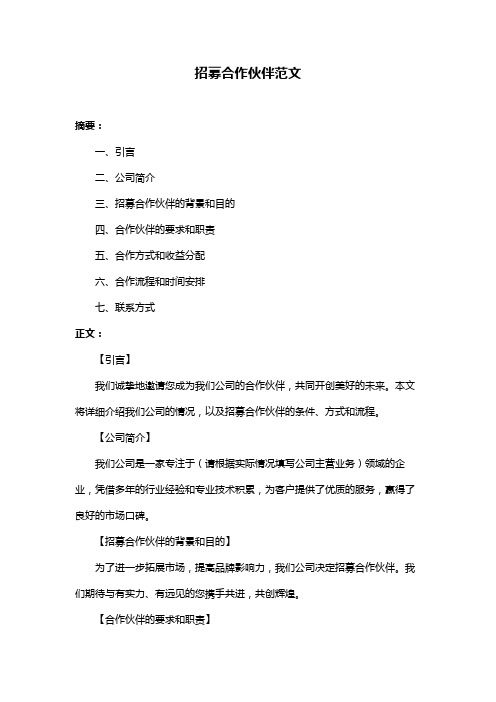 招募合作伙伴范文

摘要：

一、引言

二、公司简介

三、招募合作伙伴的背景和目的

四、合作伙伴的要求和职责

五、合作方式和收益分配

六、合作流程和时间安排

七、联系方式

正文：

【引言】

我们诚挚地邀请您成为我们公司的合作伙伴，共同开创美好的未来。本文将详细介绍我们公司的情况，以及招募合作伙伴的条件、方式和流程。

【公司简介】

我们公司是一家专注于（请根据实际情况填写公司主营业务）领域的企业，凭借多年的行业经验和专业技术积累，为客户提供了优质的服务，赢得了良好的市场口碑。

【招募合作伙伴的背景和目的】

为了进一步拓展市场，提高品牌影响力，我们公司决定招募合作伙伴。我们期待与有实力、有远见的您携手共进，共创辉煌。

【合作伙伴的要求和职责】